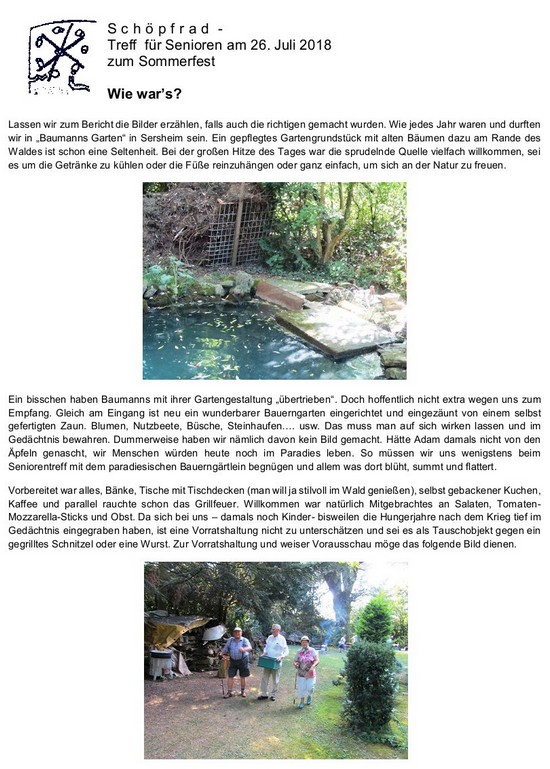 Schöpfrad -
Treff für Senioren am 26. Juli 2018
zum Sommerfest

Wie war's?

Lassen wir zum Bericht die Bilder erzählen, falls auch die richtigen gemacht wurden. Wie jedes Jahr waren und durften wir in „Baumanns Garten" in Sersheim sein. Ein gepflegtes Gartengrundstück mit alten Bäumen dazu am Rande des Waldes ist schon eine Seltenheit. Bei der großen Hitze des Tages war die sprudelnde Quelle vielfach willkommen, sei es um die Getränke zu kühlen oder die Füße reinzuhängen oder ganz einfach, um sich an der Natur zu freuen.

Ein bisschen haben Baumanns mit ihrer Gartengestaltung „übertrieben". Doch hoffentlich nicht extra wegen uns zum Empfang. Gleich am Eingang ist neu ein wunderbarer Bauerngarten eingerichtet und eingezäunt von einem selbst gefertigten Zaun. Blumen, Nutzbeete, Büsche, Steinhaufen…. usw. Das muss man auf sich wirken lassen und im Gedächtnis bewahren. Dummerweise haben wir nämlich davon kein Bild gemacht. Hätte Adam damals nicht von den Äpfeln genascht, wir Menschen würden heute noch im Paradies leben. So müssen wir uns wenigstens beim Seniorentreff mit dem paradiesischen Bauerngärtlein begnügen und allem was dort blüht, summt und flattert.

Vorbereitet war alles, Bänke, Tische mit Tischdecken (man will ja stilvoll im Wald genießen), selbst gebackener Kuchen, Kaffee und parallel rauchte schon das Grillfeuer. Willkommen war natürlich Mitgebrachtes an Salaten, Tomaten-Mozzarella-Sticks und Obst. Da sich bei uns – damals noch Kinder- bisweilen die Hungerjahre nach dem Krieg tief im Gedächtnis eingegraben haben, ist eine Vorratshaltung nicht zu unterschätzen und sei es als Tauschobjekt gegen ein gegrilltes Schnitzel oder eine Wurst. Zur Vorratshaltung und weiser Vorausschau möge das folgende Bild dienen.